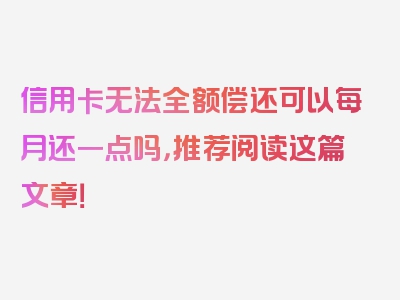 信用卡无法全额偿还可以每月还一点吗,推荐阅读这篇文章!